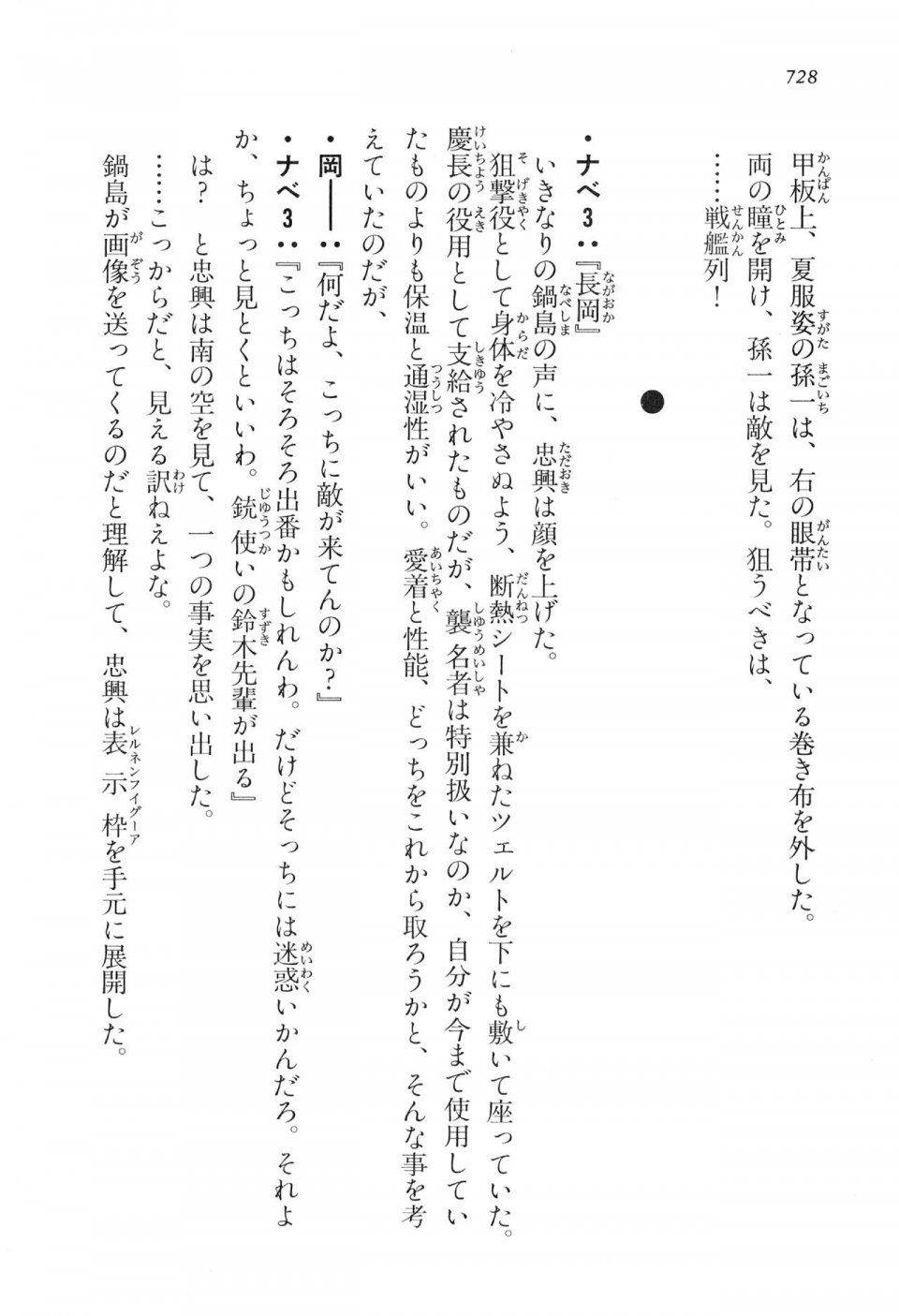 728

甲板上、夏服姿の孫一は、右の眼帯となっている巻き布を外した。
両の瞳を開け、孫一は敵を見た。狙うべきは、
……戦艦列！

●

・ナベ３：『長岡』
いきなりの鍋島の声に、忠興は顔を上げた。
狙撃役として身体を冷やさぬよう、断熱シートを兼ねたツェルトを下にも敷いて座っていた。慶長の役用として支給されたものだが、襲名者は特別扱いなのか、自分が今まで使用していたものよりも保温と通湿性がいい。愛着と性能、どっちをこれから取ろうかと、そんな事を考えていたのだが、
・岡――：『何だよ、こっちに敵が来てんのか？』
・ナベ３：『こっちはそろそろ出番かもしれんわ。だけどそっちには迷惑いかんだろ。それよか、ちょっと見とくといいわ。銃使いの鈴木先輩が出る』
は？　と忠興は南の空を見て、一つの事実を思い出した。
……こっからだと、見える訳ねえよな。
鍋島が画像を送ってくるのだと理解して、忠興は表示枠を手元に展開した。